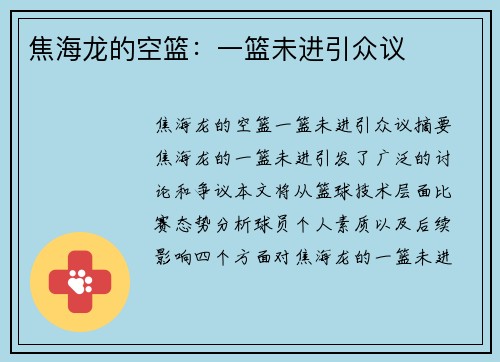 焦海龙的空篮：一篮未进引众议

焦海龙的空篮一篮未进引众议摘要焦海龙的一篮未进引发了广泛的讨论和争议本文将从篮球技术层面比赛态势分析球员个人素质以及后续影响四个方面对焦海龙的一篮未进